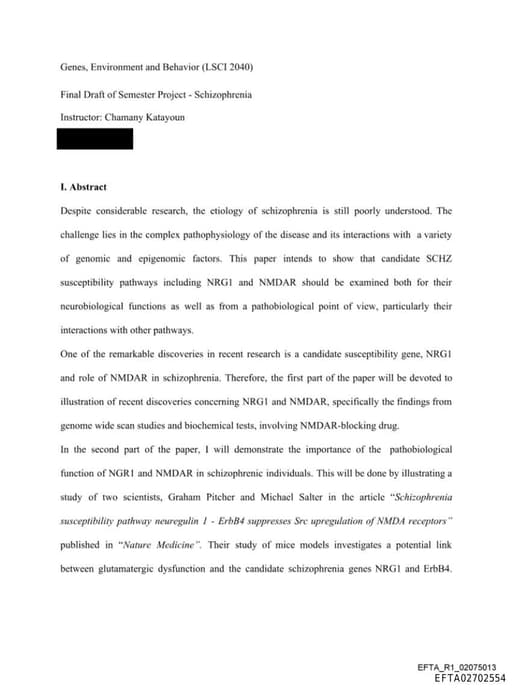 Genes, Environment and Behavior (LSCI 2040)

Final Draft of Semester Project - Schizophrenia

Instructor: Chamany Katayoun

I. Abstract

Despite considerable research, the etiology of schizophrenia is still poorly understood. The challenge lies in the complex pathophysiology of the disease and its interactions with a variety of genomic and epigenomic factors. This paper intends to show that candidate SCHZ susceptibility pathways including NRG1 and NMDAR should be examined both for their neurobiological functions as well as from a pathobiological point of view, particularly their interactions with other pathways.

One of the remarkable discoveries in recent research is a candidate susceptibility gene, NRG1 and role of NMDAR in schizophrenia. Therefore, the first part of the paper will be devoted to illustration of recent discoveries concerning NRG1 and NMDAR, specifically the findings from genome wide scan studies and biochemical tests, involving NMDAR-blocking drug.

In the second part of the paper, I will demonstrate the importance of the pathobiological function of NGR1 and NMDAR in schizophrenic individuals. This will be done by illustrating a study of two scientists, Graham Pitcher and Michael Salter in the article "Schizophrenia susceptibility pathway neuregulin 1 - ErbB4 suppresses Src upregulation of NMDA receptors" published in "Nature Medicine". Their study of mice models investigates a potential link between glutamatergic dysfunction and the candidate schizophrenia genes NRG1 and ErbB4.

EFTA_R1_02075013
EFTA02702554